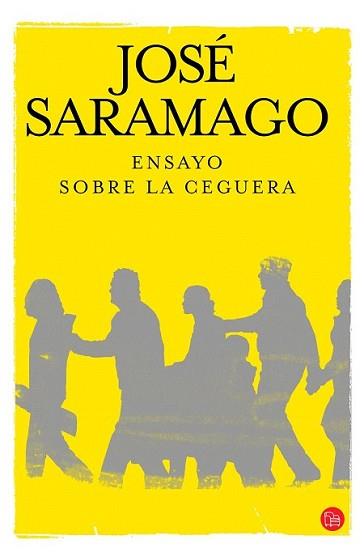 JOSÉ
SARAMAGO

ENSAYO
SOBRE LA CEGUERA